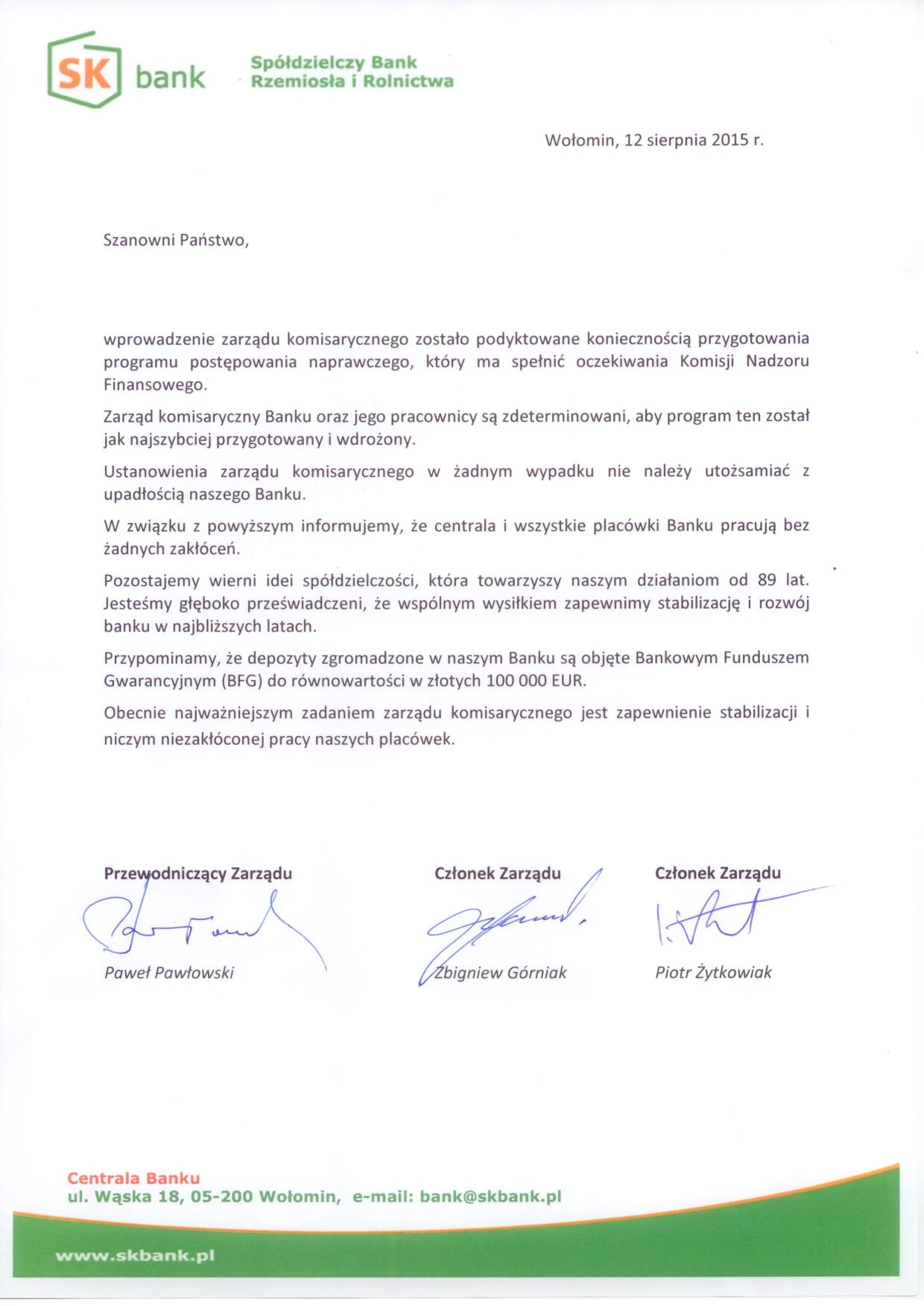 SK bank

Spółdzielczy Bank
Rzemiosła i Rolnictwa

Wołomin, 12 sierpnia 2015 r.

Szanowni Państwo,

wprowadzenie zarządu komisarycznego zostało podyktowane koniecznością przygotowania programu postępowania naprawczego, który ma spełnić oczekiwania Komisji Nadzoru Finansowego.

Zarząd komisaryczny Banku oraz jego pracownicy są zdeterminowani, aby program ten został jak najszybciej przygotowany i wdrożony.

Ustanowienia zarządu komisarycznego w żadnym wypadku nie należy utożsamiać z upadłością naszego Banku.

W związku z powyższym informujemy, że centrala i wszystkie placówki Banku pracują bez żadnych zakłóceń.

Pozostajemy wierni idei spółdzielczości, która towarzyszy naszym działaniom od 89 lat. Jesteśmy głęboko przeświadczeni, że wspólnym wysiłkiem zapewnimy stabilizację i rozwój banku w najbliższych latach.

Przypominamy, że depozyty zgromadzone w naszym Banku są objęte Bankowym Funduszem Gwarancyjnym (BFG) do równowartości w złotych 100 000 EUR.

Obecnie najważniejszym zadaniem zarządu komisarycznego jest zapewnienie stabilizacji i niczym niezakłóconej pracy naszych placówek.

Przewodniczący Zarządu
Paweł Pawłowski

Członek Zarządu
Zbigniew Górniak

Członek Zarządu
Piotr Żytkowiak

Centrala Banku
ul. Wąska 18, 05-200 Wołomin, e-mail: bank@skbank.pl

www.skbank.pl